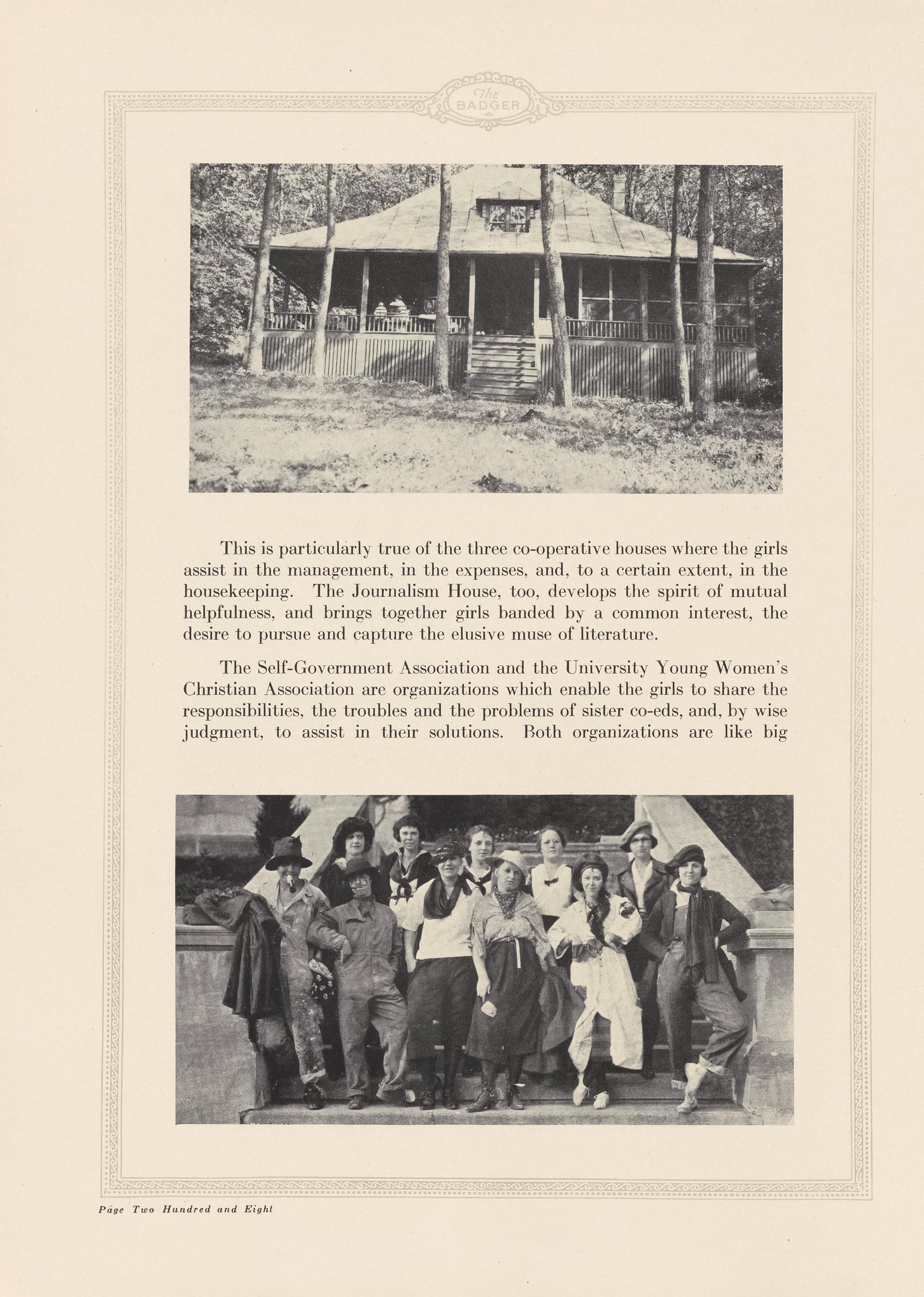 The BADGER

This is particularly true of the three co-operative houses where the girls assist in the management, in the expenses, and, to a certain extent, in the housekeeping. The Journalism House, too, develops the spirit of mutual helpfulness, and brings together girls banded by a common interest, the desire to pursue and capture the elusive muse of literature.

The Self-Government Association and the University Young Women's Christian Association are organizations which enable the girls to share the responsibilities, the troubles and the problems of sister co-eds, and, by wise judgment, to assist in their solutions. Both organizations are like big

Page Two Hundred and Eight